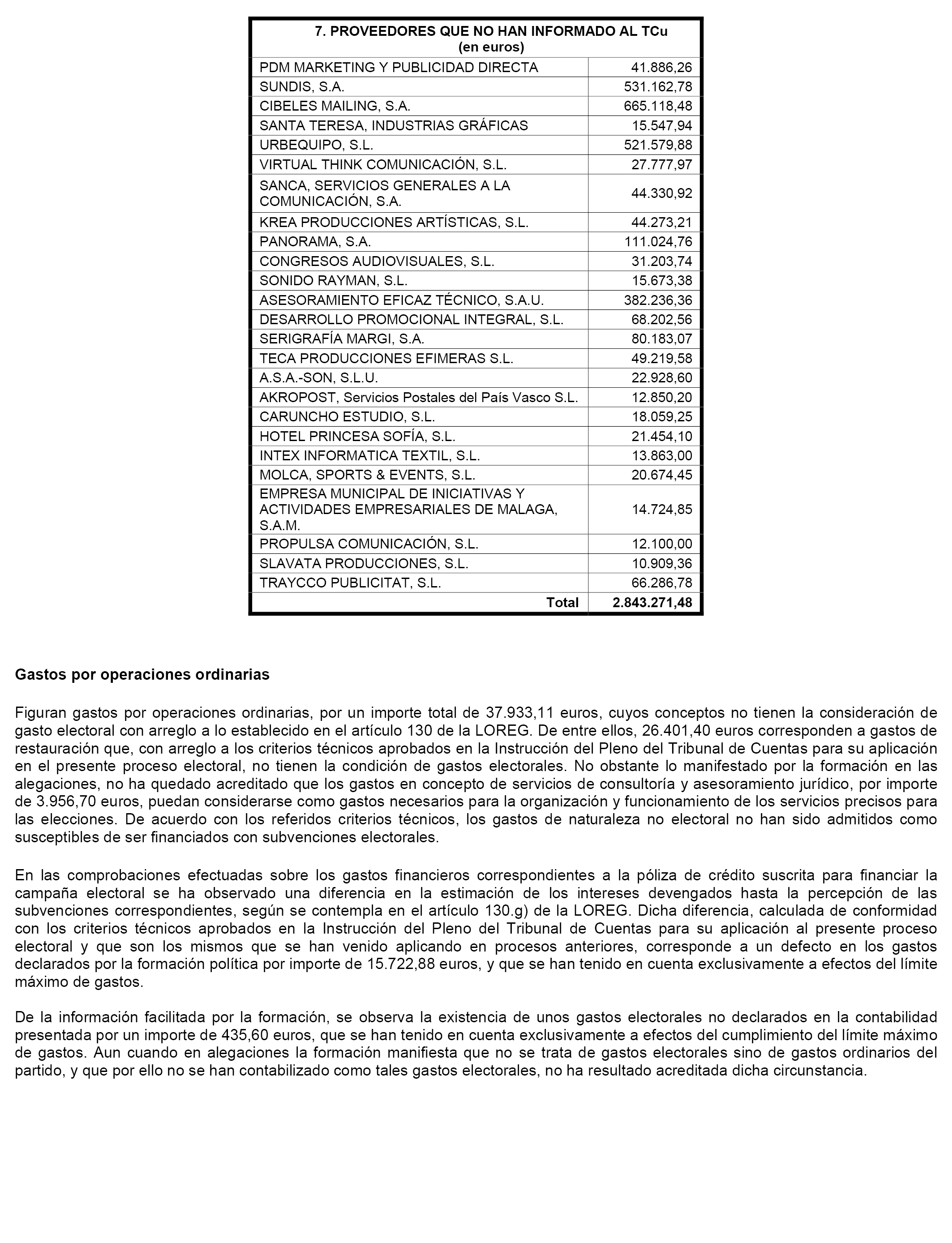 | 7. PROVEEDORES QUE NO HAN INFORMADO AL TCu (en euros) | |
|---|---|
| PDM MARKETING Y PUBLICIDAD DIRECTA | 41.886,26 |
| SUNDIS, S.A. | 531.162,78 |
| CIBELES MAILING, S.A. | 665.118,48 |
| SANTA TERESA, INDUSTRIAS GRÁFICAS | 15.547,94 |
| URBEQUIPO, S.L. | 521.579,88 |
| VIRTUAL THINK COMUNICACIÓN, S.L. | 27.777,97 |
| SANCA, SERVICIOS GENERALES A LA COMUNICACIÓN, S.A. | 44.330,92 |
| KREA PRODUCCIONES ARTÍSTICAS, S.L. | 44.273,21 |
| PANORAMA, S.A. | 111.024,76 |
| CONGRESOS AUDIOVISUALES, S.L. | 31.203,74 |
| SONIDO RAYMAN, S.L. | 15.673,38 |
| ASESORAMIENTO EFICAZ TÉCNICO, S.A.U. | 382.236,36 |
| DESARROLLO PROMOCIONAL INTEGRAL, S.L. | 68.202,56 |
| SERIGRAFÍA MARGI, S.A. | 80.183,07 |
| TECA PRODUCCIONES EFIMERAS S.L. | 49.219,58 |
| A.S.A.-SON, S.L.U. | 22.928,60 |
| AKROPOST, Servicios Postales del País Vasco S.L. | 12.850,20 |
| CARUNCHO ESTUDIO, S.L. | 18.059,25 |
| HOTEL PRINCESA SOFÍA, S.L. | 21.454,10 |
| INTEX INFORMATICA TEXTIL, S.L. | 13.863,00 |
| MOLCA, SPORTS & EVENTS, S.L. | 20.674,45 |
| EMPRESA MUNICIPAL DE INICIATIVAS Y ACTIVIDADES EMPRESARIALES DE MALAGA, S.A.M. | 14.724,85 |
| PROPULSA COMUNICACIÓN, S.L. | 12.100,00 |
| SLAVATA PRODUCCIONES, S.L. | 10.909,36 |
| TRAYCCO PUBLICITAT, S.L. | 66.286,78 |
| Total | 2.843.271,48 |

Gastos por operaciones ordinarias

Figuran gastos por operaciones ordinarias, por un importe total de 37.933,11 euros, cuyos conceptos no tienen la consideración de gasto electoral con arreglo a lo establecido en el artículo 130 de la LOREG. De entre ellos, 26.401,40 euros corresponden a gastos de restauración que, con arreglo a los criterios técnicos aprobados en la Instrucción del Pleno del Tribunal de Cuentas para su aplicación en el presente proceso electoral, no tienen la condición de gastos electorales. No obstante lo manifestado por la formación en las alegaciones, no ha quedado acreditado que los gastos en concepto de servicios de consultoría y asesoramiento jurídico, por importe de 3.956,70 euros, puedan considerarse como gastos necesarios para la organización y funcionamiento de los servicios precisos para las elecciones. De acuerdo con los referidos criterios técnicos, los gastos de naturaleza no electoral no han sido admitidos como susceptibles de ser financiados con subvenciones electorales.

En las comprobaciones efectuadas sobre los gastos financieros correspondientes a la póliza de crédito suscrita para financiar la campaña electoral se ha observado una diferencia en la estimación de los intereses devengados hasta la percepción de las subvenciones correspondientes, según se contempla en el artículo 130.g) de la LOREG. Dicha diferencia, calculada de conformidad con los criterios técnicos aprobados en la Instrucción del Pleno del Tribunal de Cuentas para su aplicación al presente proceso electoral y que son los mismos que se han venido aplicando en procesos anteriores, corresponde a un defecto en los gastos declarados por la formación política por importe de 15.722,88 euros, y que se han tenido en cuenta exclusivamente a efectos del límite máximo de gastos.

De la información facilitada por la formación, se observa la existencia de unos gastos electorales no declarados en la contabilidad presentada por un importe de 435,60 euros, que se han tenido en cuenta exclusivamente a efectos del cumplimiento del límite máximo de gastos. Aun cuando en alegaciones la formación manifiesta que no se trata de gastos electorales sino de gastos ordinarios del partido, y que por ello no se han contabilizado como tales gastos electorales, no ha resultado acreditada dicha circunstancia.